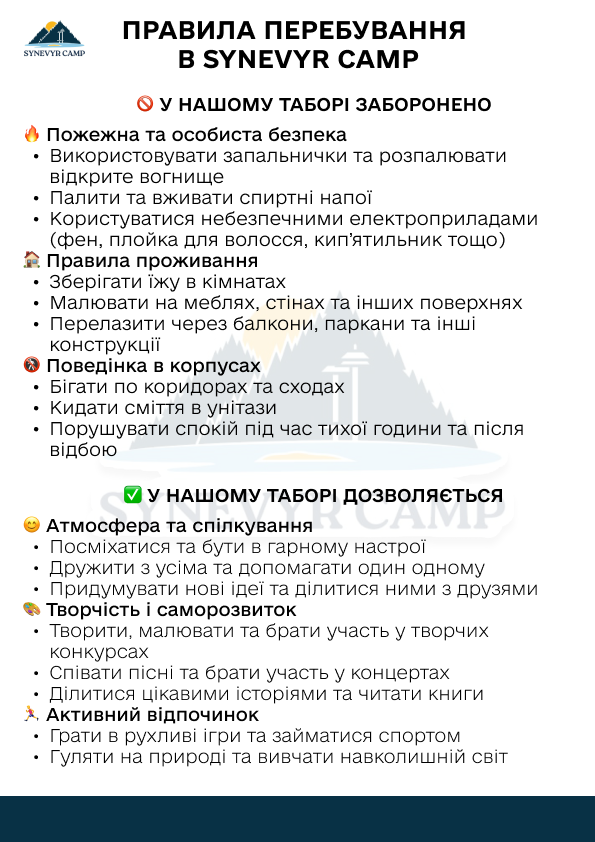 SYNEVYR CAMP

ПРАВИЛА ПЕРЕБУВАННЯ В SYNEVYR CAMP

🚫 У НАШОМУ ТАБОРІ ЗАБОРОНЕНО

🔥 Пожежна та особиста безпека
• Використовувати запальнички та розпалювати відкрите вогнище
• Палити та вживати спиртні напої
• Користуватися небезпечними електроприладами (фен, плойка для волосся, кип'ятильник тощо)

🏠 Правила проживання
• Зберігати їжу в кімнатах
• Малювати на меблях, стінах та інших поверхнях
• Перелазити через балкони, паркани та інші конструкції

🚷 Поведінка в корпусах
• Бігати по коридорах та сходах
• Кидати сміття в унітази
• Порушувати спокій під час тихої години та після відбою

SYNEVYR CAMP

✅ У НАШОМУ ТАБОРІ ДОЗВОЛЯЄТЬСЯ

😊 Атмосфера та спілкування
• Посміхатися та бути в гарному настрої
• Дружити з усіма та допомагати один одному
• Придумувати нові ідеї та ділитися ними з друзями

🎨 Творчість і саморозвиток
• Творити, малювати та брати участь у творчих конкурсах
• Співати пісні та брати участь у концертах
• Ділитися цікавими історіями та читати книги

🏃 Активний відпочинок
• Грати в рухливі ігри та займатися спортом
• Гуляти на природі та вивчати навколишній світ